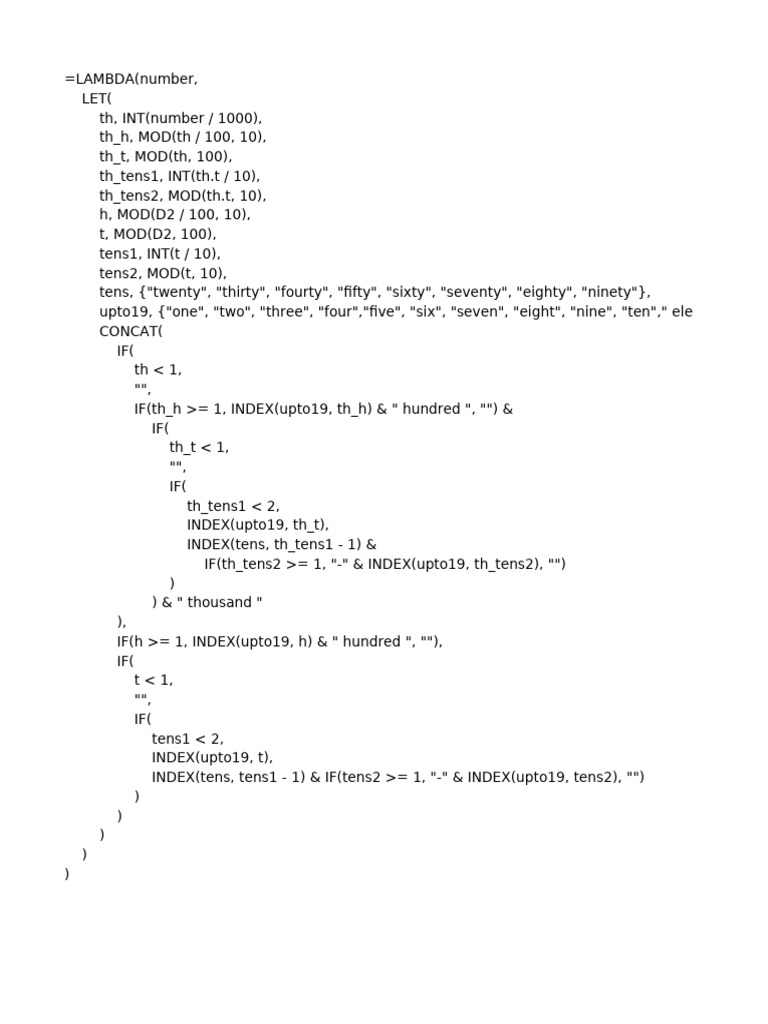 =LAMBDA(number,
LET(
th, INT(number / 1000),
th_h, MOD(th / 100, 10),
th_t, MOD(th, 100),
th_tens1, INT(th.t / 10),
th_tens2, MOD(th.t, 10),
h, MOD(D2 / 100, 10),
t, MOD(D2, 100),
tens1, INT(t / 10),
tens2, MOD(t, 10),
tens, {"twenty", "thirty", "fourty", "fifty", "sixty", "seventy", "eighty", "ninety"},
upto19, {"one", "two", "three", "four","five", "six", "seven", "eight", "nine", "ten"," ele
CONCAT(
IF(
th < 1,
"",
IF(th_h >= 1, INDEX(upto19, th_h) & " hundred ", "") &
IF(
th_t < 1,
"",
IF(
th_tens1 < 2,
INDEX(upto19, th_t),
INDEX(tens, th_tens1 - 1) &
IF(th_tens2 >= 1, "-" & INDEX(upto19, th_tens2), "")
)
) & " thousand "
),
IF(h >= 1, INDEX(upto19, h) & " hundred ", ""),
IF(
t < 1,
"",
IF(
tens1 < 2,
INDEX(upto19, t),
INDEX(tens, tens1 - 1) & IF(tens2 >= 1, "-" & INDEX(upto19, tens2), "")
)
)
)
)
)